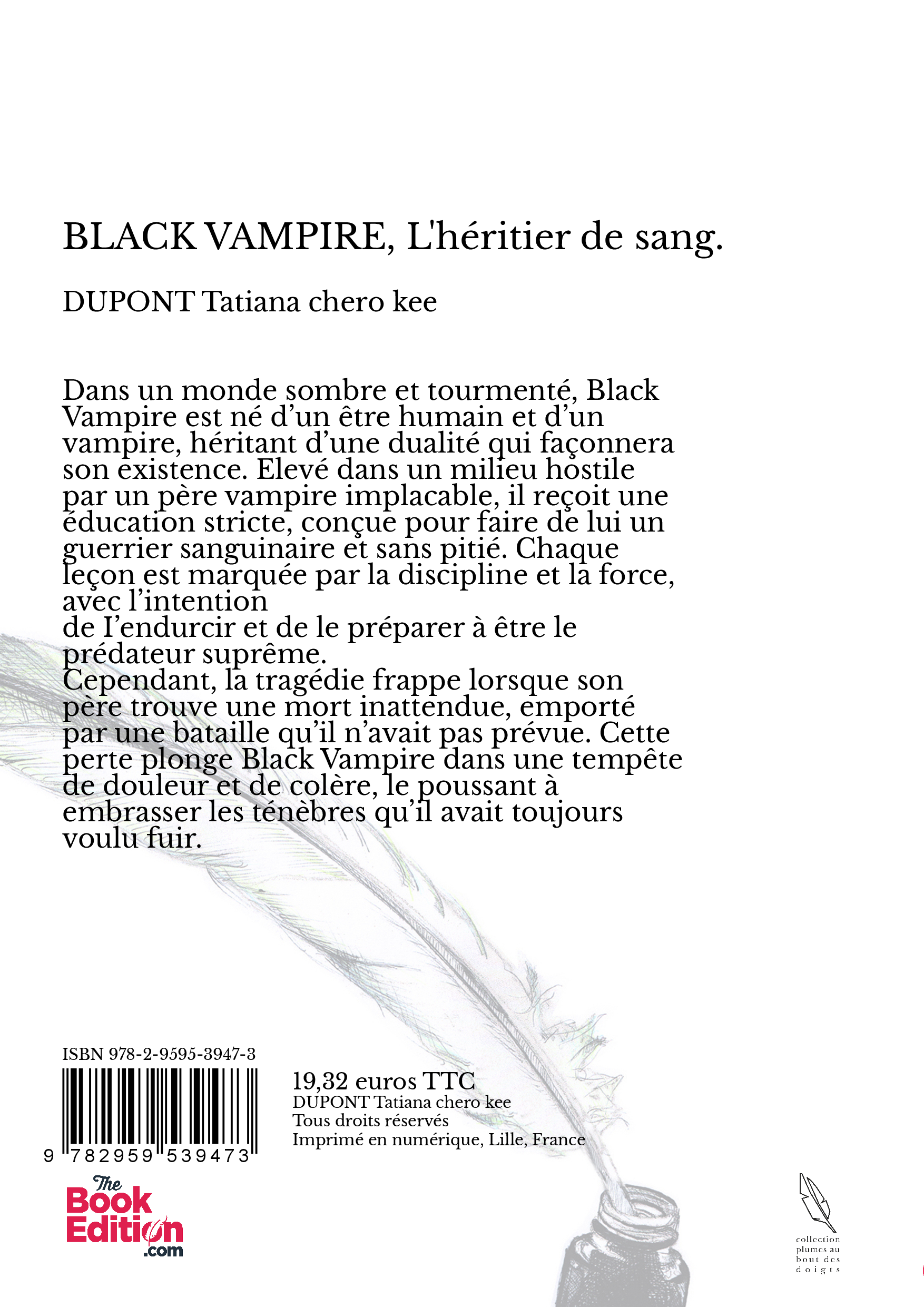 BLACK VAMPIRE, L'héritier de sang.

DUPONT Tatiana chero kee

Dans un monde sombre et tourmenté, Black Vampire est né d'un être humain et d'un vampire, héritant d'une dualité qui façonnera son existence. Elevé dans un milieu hostile par un père vampire implacable, il reçoit une éducation stricte, conçue pour faire de lui un guerrier sanguinaire et sans pitié. Chaque leçon est marquée par la discipline et la force, avec l'intention
de I'endurcir et de le préparer à être le prédateur suprême.
Cependant, la tragédie frappe lorsque son père trouve une mort inattendue, emporté par une bataille qu'il n'avait pas prévue. Cette perte plonge Black Vampire dans une tempête de douleur et de colère, le poussant à embrasser les ténèbres qu'il avait toujours voulu fuir.

ISBN 978-2-9595-3947-3

9 782959 539473

19,32 euros TTC
DUPONT Tatiana chero kee
Tous droits réservés
Imprimé en numérique, Lille, France

The Book Edition .com

collection plumes au bout des doigts